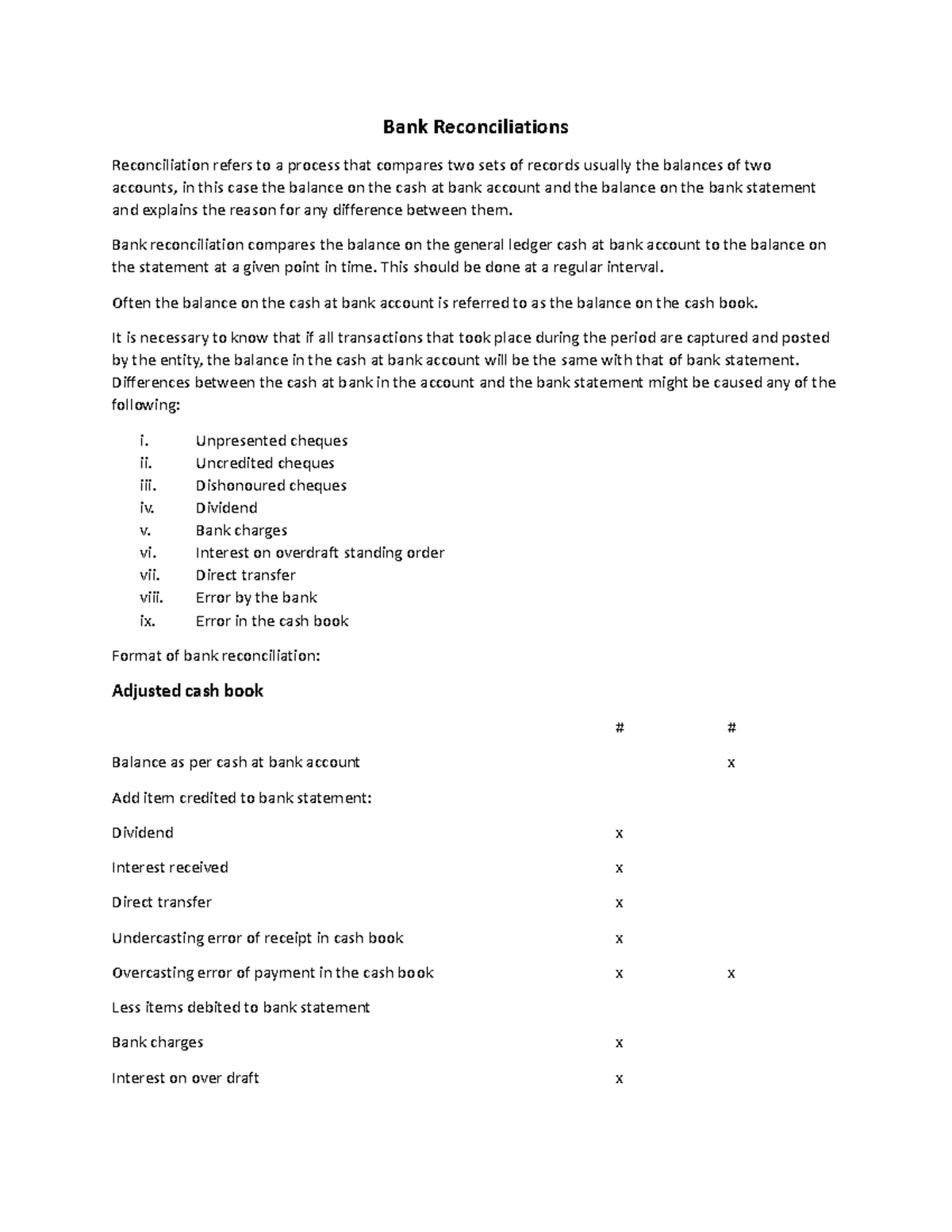 Bank Reconciliations

Reconciliation refers to a process that compares two sets of records usually the balances of two accounts, in this case the balance on the cash at bank account and the balance on the bank statement and explains the reason for any difference between them.

Bank reconciliation compares the balance on the general ledger cash at bank account to the balance on the statement at a given point in time. This should be done at a regular interval.

Often the balance on the cash at bank account is referred to as the balance on the cash book.

It is necessary to know that if all transactions that took place during the period are captured and posted by the entity, the balance in the cash at bank account will be the same with that of bank statement. Differences between the cash at bank in the account and the bank statement might be caused any of the following:

i. Unpresented cheques
ii. Uncredited cheques
iii. Dishonoured cheques
iv. Dividend
v. Bank charges
vi. Interest on overdraft standing order
vii. Direct transfer
viii. Error by the bank
ix. Error in the cash book

Format of bank reconciliation:

Adjusted cash book

| | # | # |
|---|---|---|
| Balance as per cash at bank account | | x |
| Add item credited to bank statement: | | |
| Dividend | x | |
| Interest received | x | |
| Direct transfer | x | |
| Undercasting error of receipt in cash book | x | |
| Overcasting error of payment in the cash book | x | x |
| Less items debited to bank statement | | |
| Bank charges | x | |
| Interest on over draft | x | |